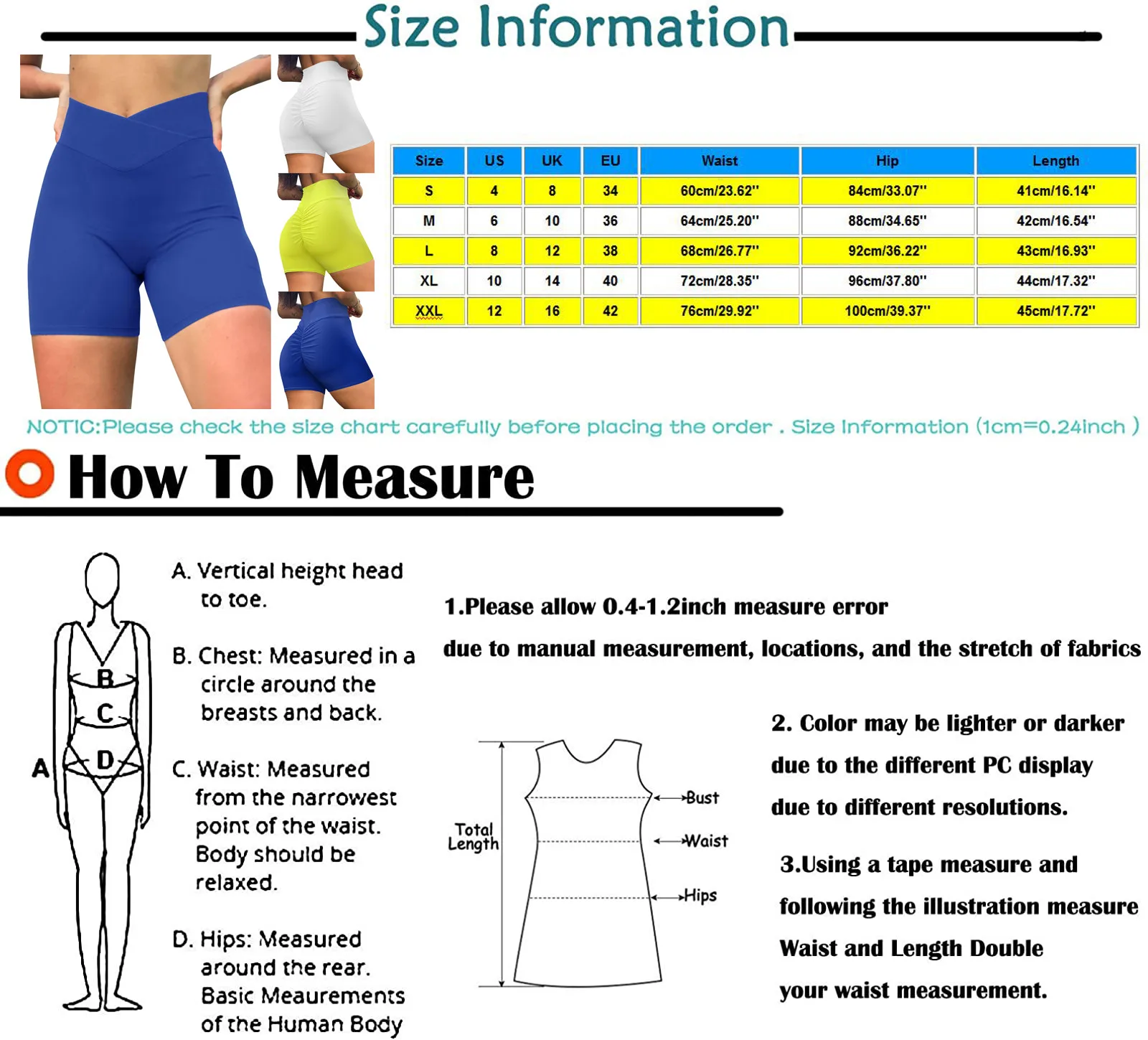 Size Information

| Size | US | UK | EU | Waist | Hip | Length |
|---|---|---|---|---|---|---|
| S | 4 | 8 | 34 | 60cm/23.62'' | 84cm/33.07'' | 41cm/16.14'' |
| M | 6 | 10 | 36 | 64cm/25.20'' | 88cm/34.65'' | 42cm/16.54'' |
| L | 8 | 12 | 38 | 68cm/26.77'' | 92cm/36.22'' | 43cm/16.93'' |
| XL | 10 | 14 | 40 | 72cm/28.35'' | 96cm/37.80'' | 44cm/17.32'' |
| XXL | 12 | 16 | 42 | 76cm/29.92'' | 100cm/39.37'' | 45cm/17.72'' |

NOTIC:Please check the size chart carefully before placing the order . Size Information (1cm=0.24inch )

How To Measure

A
B
C
D

A. Vertical height head to toe.

B. Chest: Measured in a circle around the breasts and back.

C. Waist: Measured from the narrowest point of the waist. Body should be relaxed.

D. Hips: Measured around the rear. Basic Meaurements of the Human Body

1.Please allow 0.4-1.2inch measure error

due to manual measurement, locations, and the stretch of fabrics

Total Length
Bust
Waist
Hips

2. Color may be lighter or darker

due to the different PC display

due to different resolutions.

3.Using a tape measure and

following the illustration measure

Waist and Length Double

your waist measurement.